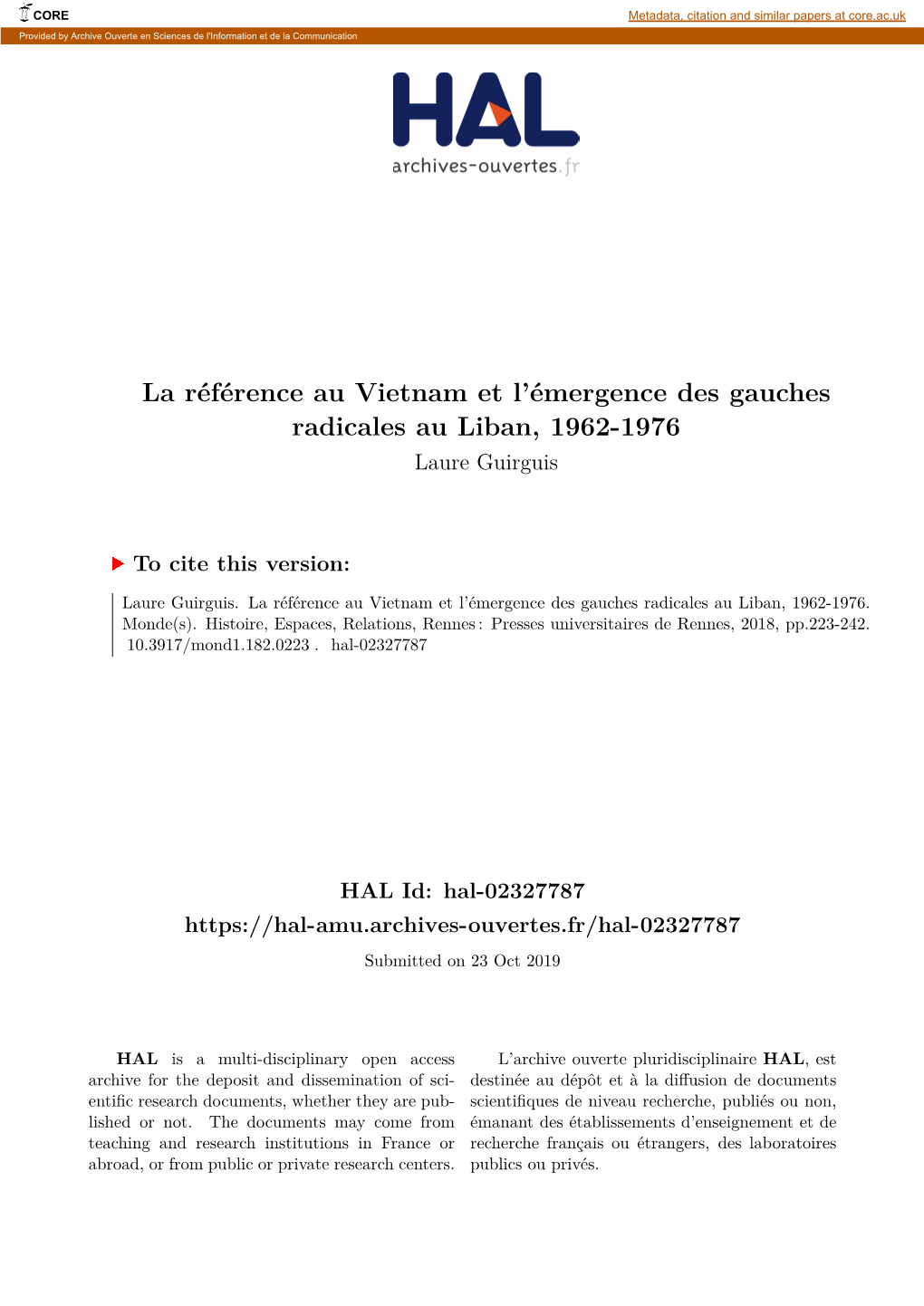 CORE

Metadata, citation and similar papers at core.ac.uk

Provided by Archive Ouverte en Sciences de l'Information et de la Communication

HAL
archives-ouvertes.fr

La référence au Vietnam et l'émergence des gauches radicales au Liban, 1962-1976
Laure Guirguis

To cite this version:

Laure Guirguis. La référence au Vietnam et l'émergence des gauches radicales au Liban, 1962-1976. Monde(s). Histoire, Espaces, Relations, Rennes : Presses universitaires de Rennes, 2018, pp.223-242. 10.3917/mond1.182.0223 . hal-02327787

HAL Id: hal-02327787
https://hal-amu.archives-ouvertes.fr/hal-02327787
Submitted on 23 Oct 2019

HAL is a multi-disciplinary open access archive for the deposit and dissemination of scientific research documents, whether they are published or not. The documents may come from teaching and research institutions in France or abroad, or from public or private research centers.

L'archive ouverte pluridisciplinaire HAL, est destinée au dépôt et à la diffusion de documents scientifiques de niveau recherche, publiés ou non, émanant des établissements d'enseignement et de recherche français ou étrangers, des laboratoires publics ou privés.